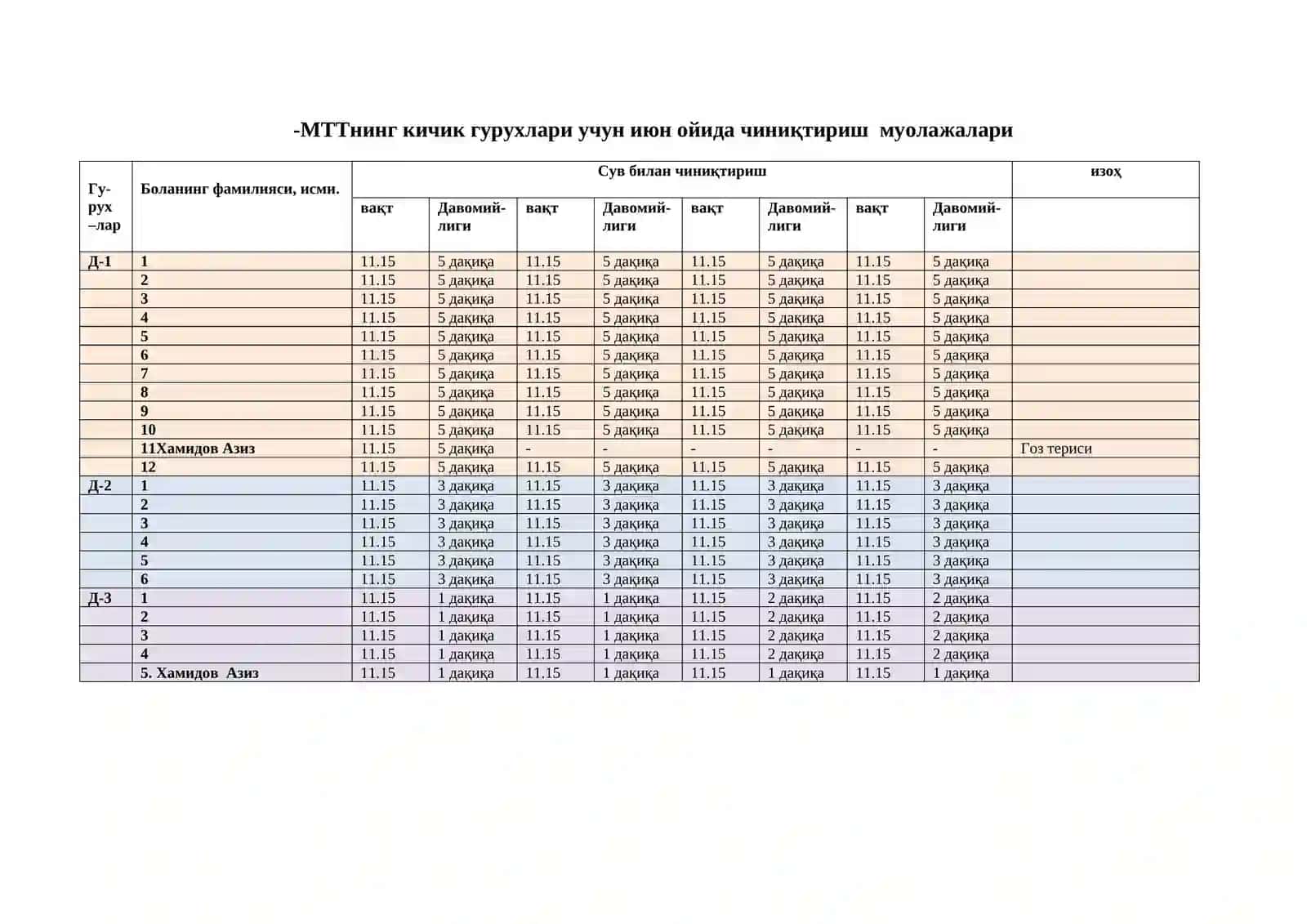 -МТТнинг кичик гурухлари учун июн ойида чиниқтириш муолажалари

| Гу-рух –лар | Боланинг фамилияси, исми. | Сув билан чиниқтириш | | | | | | | | изоҳ |
|---|---|---|---|---|---|---|---|---|---|---|
| | | вақт | Давомий-лиги | вақт | Давомий-лиги | вақт | Давомий-лиги | вақт | Давомий-лиги | |
| Д-1 | 1 | 11.15 | 5 дақиқа | 11.15 | 5 дақиқа | 11.15 | 5 дақиқа | 11.15 | 5 дақиқа | |
| | 2 | 11.15 | 5 дақиқа | 11.15 | 5 дақиқа | 11.15 | 5 дақиқа | 11.15 | 5 дақиқа | |
| | 3 | 11.15 | 5 дақиқа | 11.15 | 5 дақиқа | 11.15 | 5 дақиқа | 11.15 | 5 дақиқа | |
| | 4 | 11.15 | 5 дақиқа | 11.15 | 5 дақиқа | 11.15 | 5 дақиқа | 11.15 | 5 дақиқа | |
| | 5 | 11.15 | 5 дақиқа | 11.15 | 5 дақиқа | 11.15 | 5 дақиқа | 11.15 | 5 дақиқа | |
| | 6 | 11.15 | 5 дақиқа | 11.15 | 5 дақиқа | 11.15 | 5 дақиқа | 11.15 | 5 дақиқа | |
| | 7 | 11.15 | 5 дақиқа | 11.15 | 5 дақиқа | 11.15 | 5 дақиқа | 11.15 | 5 дақиқа | |
| | 8 | 11.15 | 5 дақиқа | 11.15 | 5 дақиқа | 11.15 | 5 дақиқа | 11.15 | 5 дақиқа | |
| | 9 | 11.15 | 5 дақиқа | 11.15 | 5 дақиқа | 11.15 | 5 дақиқа | 11.15 | 5 дақиқа | |
| | 10 | 11.15 | 5 дақиқа | 11.15 | 5 дақиқа | 11.15 | 5 дақиқа | 11.15 | 5 дақиқа | |
| | 11Хамидов Азиз | 11.15 | 5 дақиқа | - | - | - | - | - | - | Гоз териси |
| | 12 | 11.15 | 5 дақиқа | 11.15 | 5 дақиқа | 11.15 | 5 дақиқа | 11.15 | 5 дақиқа | |
| Д-2 | 1 | 11.15 | 3 дақиқа | 11.15 | 3 дақиқа | 11.15 | 3 дақиқа | 11.15 | 3 дақиқа | |
| | 2 | 11.15 | 3 дақиқа | 11.15 | 3 дақиқа | 11.15 | 3 дақиқа | 11.15 | 3 дақиқа | |
| | 3 | 11.15 | 3 дақиқа | 11.15 | 3 дақиқа | 11.15 | 3 дақиқа | 11.15 | 3 дақиқа | |
| | 4 | 11.15 | 3 дақиқа | 11.15 | 3 дақиқа | 11.15 | 3 дақиқа | 11.15 | 3 дақиқа | |
| | 5 | 11.15 | 3 дақиқа | 11.15 | 3 дақиқа | 11.15 | 3 дақиқа | 11.15 | 3 дақиқа | |
| | 6 | 11.15 | 3 дақиқа | 11.15 | 3 дақиқа | 11.15 | 3 дақиқа | 11.15 | 3 дақиқа | |
| Д-3 | 1 | 11.15 | 1 дақиқа | 11.15 | 1 дақиқа | 11.15 | 2 дақиқа | 11.15 | 2 дақиқа | |
| | 2 | 11.15 | 1 дақиқа | 11.15 | 1 дақиқа | 11.15 | 2 дақиқа | 11.15 | 2 дақиқа | |
| | 3 | 11.15 | 1 дақиқа | 11.15 | 1 дақиқа | 11.15 | 2 дақиқа | 11.15 | 2 дақиқа | |
| | 4 | 11.15 | 1 дақиқа | 11.15 | 1 дақиқа | 11.15 | 2 дақиқа | 11.15 | 2 дақиқа | |
| | 5. Хамидов Азиз | 11.15 | 1 дақиқа | 11.15 | 1 дақиқа | 11.15 | 1 дақиқа | 11.15 | 1 дақиқа | |